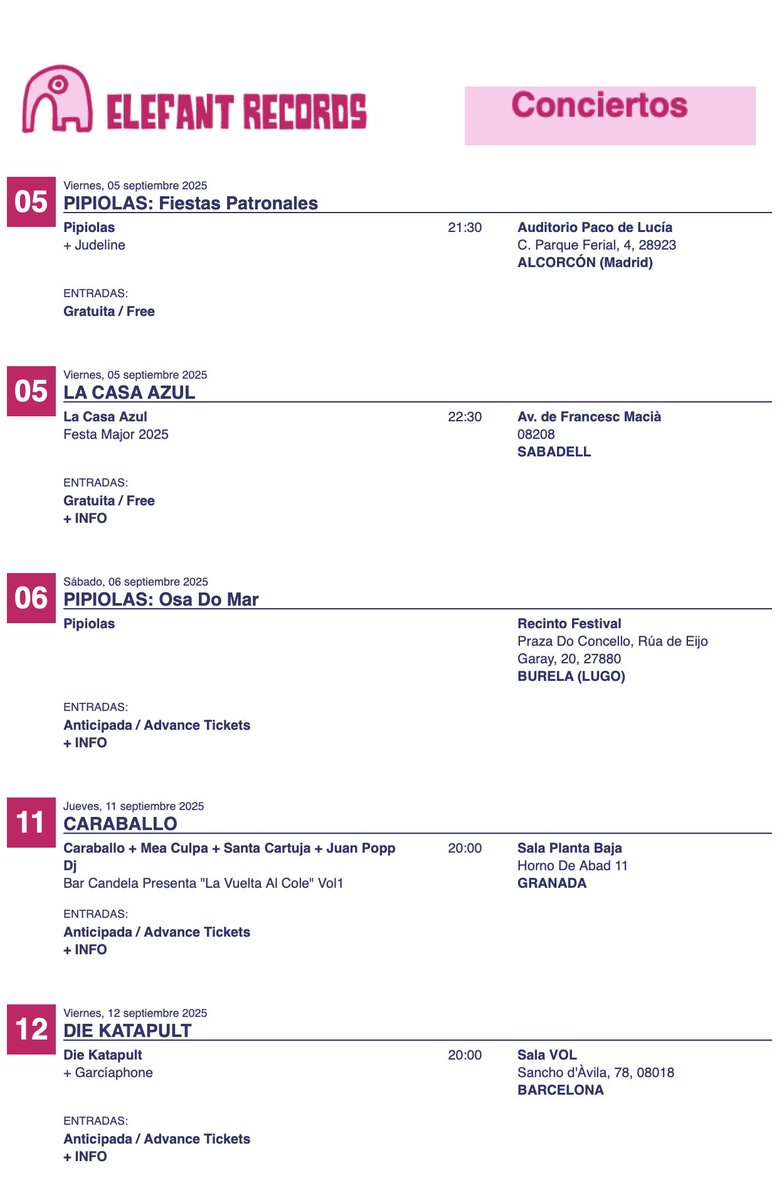 ELEFANT RECORDS

Conciertos

05
Viernes, 05 septiembre 2025
PIPIOLAS: Fiestas Patronales
Pipiolas
+ Judeline
21:30
Auditorio Paco de Lucía
C. Parque Ferial, 4, 28923
ALCORCÓN (Madrid)

ENTRADAS:
Gratuita / Free

05
Viernes, 05 septiembre 2025
LA CASA AZUL
La Casa Azul
Festa Major 2025
22:30
Av. de Francesc Macià
08208
SABADELL

ENTRADAS:
Gratuita / Free
+ INFO

06
Sábado, 06 septiembre 2025
PIPIOLAS: Osa Do Mar
Pipiolas
Recinto Festival
Praza Do Concello, Rúa de Eijo Garay, 20, 27880
BURELA (LUGO)

ENTRADAS:
Anticipada / Advance Tickets
+ INFO

11
Jueves, 11 septiembre 2025
CARABALLO
Caraballo + Mea Culpa + Santa Cartuja + Juan Popp Dj
Bar Candela Presenta "La Vuelta Al Cole" Vol1
20:00
Sala Planta Baja
Horno De Abad 11
GRANADA

ENTRADAS:
Anticipada / Advance Tickets
+ INFO

12
Viernes, 12 septiembre 2025
DIE KATAPULT
Die Katapult
+ Garcíaphone
20:00
Sala VOL
Sancho d'Àvila, 78, 08018
BARCELONA

ENTRADAS:
Anticipada / Advance Tickets
+ INFO